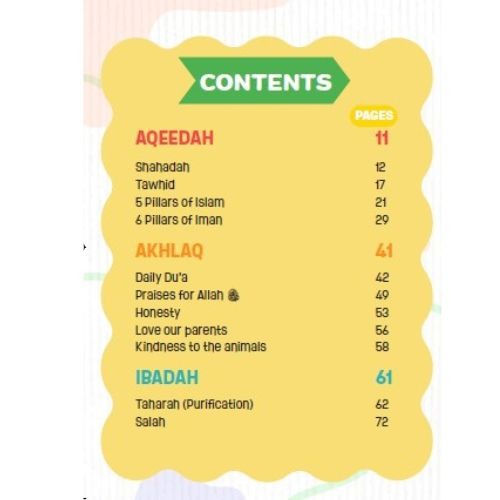 CONTENTS

PAGES

AQEEDAH 11

Shahadah 12
Tawhid 17
5 Pillars of Islam 21
6 Pillars of Iman 29

AKHLAQ 41

Daily Du'a 42
Praises for Allah 49
Honesty 53
Love our parents 56
Kindness to the animals 58

IBADAH 61

Taharah (Purification) 62
Salah 72